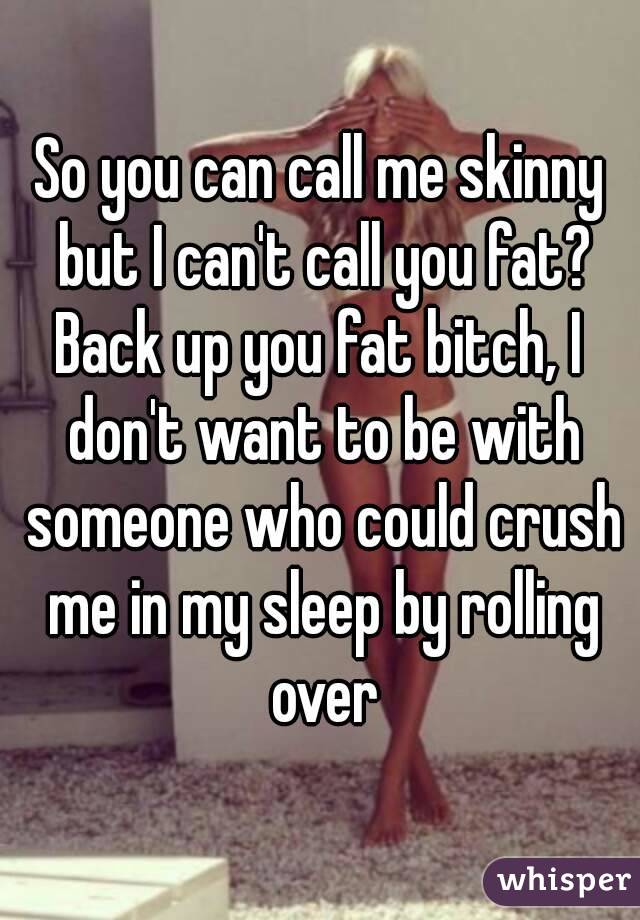 So you can call me skinny but I can't call you fat? Back up you fat bitch, I don't want to be with someone who could crush me in my sleep by rolling over

whisper